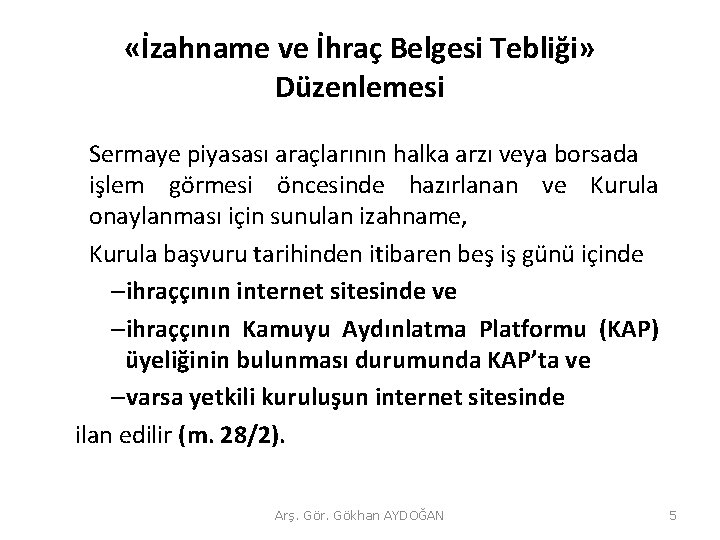 «İzahname ve İhraç Belgesi Tebliği» Düzenlemesi

Sermaye piyasası araçlarının halka arzı veya borsada işlem görmesi öncesinde hazırlanan ve Kurula onaylanması için sunulan izahname,

Kurula başvuru tarihinden itibaren beş iş günü içinde

–ihraççının internet sitesinde ve

–ihraççının Kamuyu Aydınlatma Platformu (KAP) üyeliğinin bulunması durumunda KAP'ta ve

–varsa yetkili kuruluşun internet sitesinde

ilan edilir (m. 28/2).

Arş. Gör. Gökhan AYDOĞAN

5